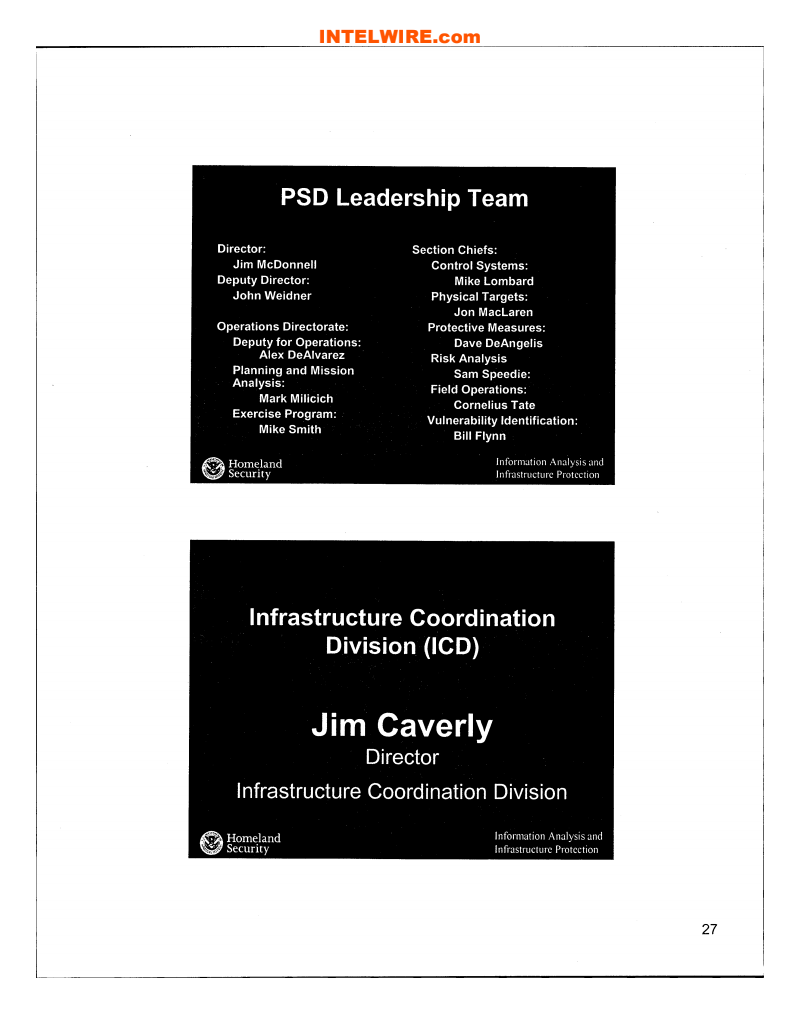 INTELWIRE.com

PSD Leadership Team

Director:
Jim McDonnell
Deputy Director:
John Weidner

Operations Directorate:
Deputy for Operations:
Alex DeAlvarez
Planning and Mission Analysis:
Mark Milicich
Exercise Program:
Mike Smith

Section Chiefs:
Control Systems:
Mike Lombard
Physical Targets:
Jon MacLaren
Protective Measures:
Dave DeAngelis
Risk Analysis
Sam Speedie:
Field Operations:
Cornelius Tate
Vulnerability Identification:
Bill Flynn

Homeland Security

Information Analysis and Infrastructure Protection

Infrastructure Coordination Division (ICD)

Jim Caverly
Director
Infrastructure Coordination Division

Homeland Security

Information Analysis and Infrastructure Protection

27